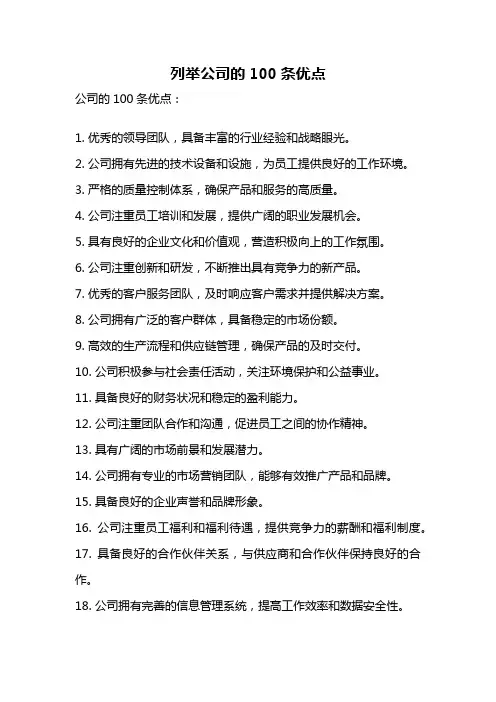 列举公司的 100 条优点

公司的 100 条优点：

1. 优秀的领导团队，具备丰富的行业经验和战略眼光。

2. 公司拥有先进的技术设备和设施，为员工提供良好的工作环境。

3. 严格的质量控制体系，确保产品和服务的高质量。

4. 公司注重员工培训和发展，提供广阔的职业发展机会。

5. 具有良好的企业文化和价值观，营造积极向上的工作氛围。

6. 公司注重创新和研发，不断推出具有竞争力的新产品。

7. 优秀的客户服务团队，及时响应客户需求并提供解决方案。

8. 公司拥有广泛的客户群体，具备稳定的市场份额。

9. 高效的生产流程和供应链管理，确保产品的及时交付。

10. 公司积极参与社会责任活动，关注环境保护和公益事业。

11. 具备良好的财务状况和稳定的盈利能力。

12. 公司注重团队合作和沟通，促进员工之间的协作精神。

13. 具有广阔的市场前景和发展潜力。

14. 公司拥有专业的市场营销团队，能够有效推广产品和品牌。

15. 具备良好的企业声誉和品牌形象。

16. 公司注重员工福利和福利待遇，提供竞争力的薪酬和福利制度。

17. 具备良好的合作伙伴关系，与供应商和合作伙伴保持良好的合作。

18. 公司拥有完善的信息管理系统，提高工作效率和数据安全性。